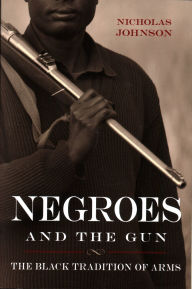 NICHOLAS JOHNSON

NEGROES

AND THE GUN

THE BLACK TRADITION OF ARMS